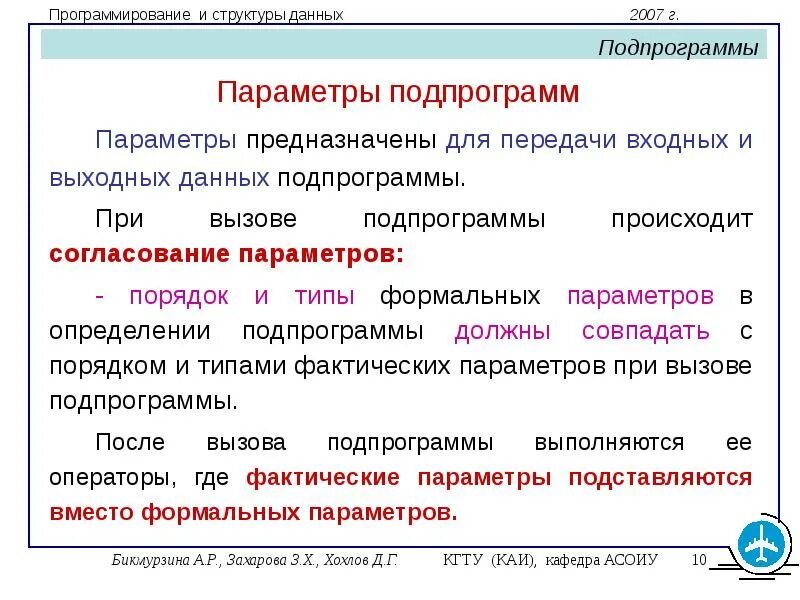 Программирование и структуры данных 2007 г.

Подпрограммы

Параметры подпрограмм

Параметры предназначены для передачи входных и выходных данных подпрограммы.

При вызове подпрограммы происходит согласование параметров:

- порядок и типы формальных параметров в определении подпрограммы должны совпадать с порядком и типами фактических параметров при вызове подпрограммы.

После вызова подпрограммы выполняются ее операторы, где фактические параметры подставляются вместо формальных параметров.

Бикмурзина А.Р., Захарова З.Х., Хохлов Д.Г. КГТУ (КАИ), кафедра АСОИУ 10